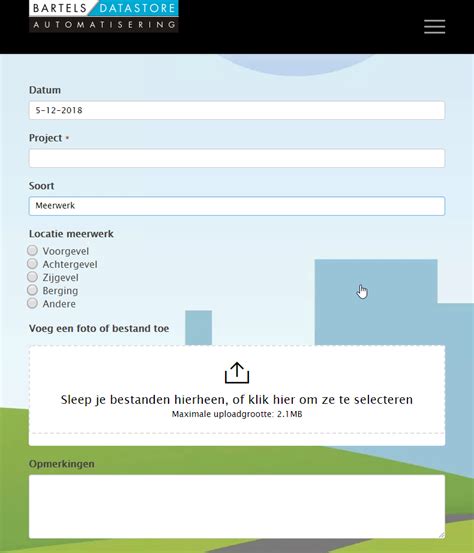 BARTELS DATASTORE
AUTOMATISERING

Datum
5-12-2018

Project *

Soort
Meerwerk

Locatie meerwerk
Voorgevel
Achtergevel
Zijgevel
Berging
Andere

Voeg een foto of bestand toe

Sleep je bestanden hierheen, of klik hier om ze te selecteren
Maximale uploadgrootte: 2.1MB

Opmerkingen